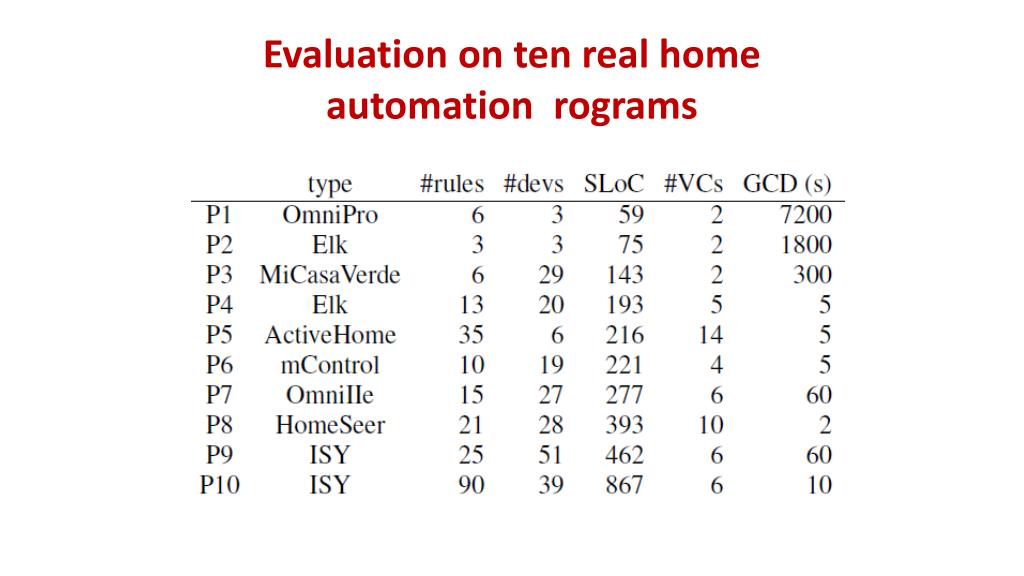 Evaluation on ten real home automation rograms

|  | type | #rules | #devs | SLoC | #VCs | GCD (s) |
|---|---|---|---|---|---|---|
| P1 | OmniPro | 6 | 3 | 59 | 2 | 7200 |
| P2 | Elk | 3 | 3 | 75 | 2 | 1800 |
| P3 | MiCasaVerde | 6 | 29 | 143 | 2 | 300 |
| P4 | Elk | 13 | 20 | 193 | 5 | 5 |
| P5 | ActiveHome | 35 | 6 | 216 | 14 | 5 |
| P6 | mControl | 10 | 19 | 221 | 4 | 5 |
| P7 | OmniIIe | 15 | 27 | 277 | 6 | 60 |
| P8 | HomeSeer | 21 | 28 | 393 | 10 | 2 |
| P9 | ISY | 25 | 51 | 462 | 6 | 60 |
| P10 | ISY | 90 | 39 | 867 | 6 | 10 |